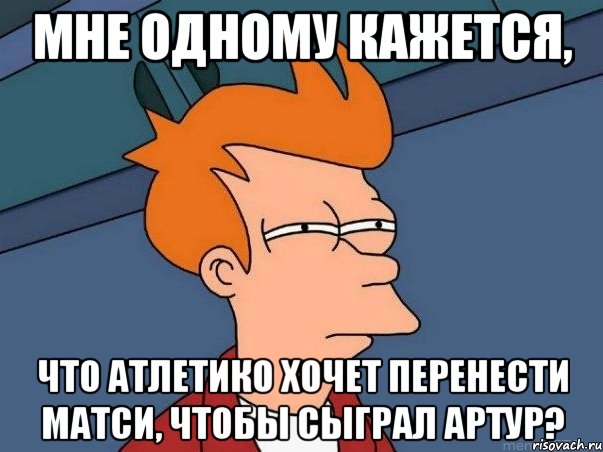 МНЕ ОДНОМУ КАЖЕТСЯ,

ЧТО АТЛЕТИКО ХОЧЕТ ПЕРЕНЕСТИ МАТСИ, ЧТОБЫ СЫГРАЛ АРТУР?

risovach.ru